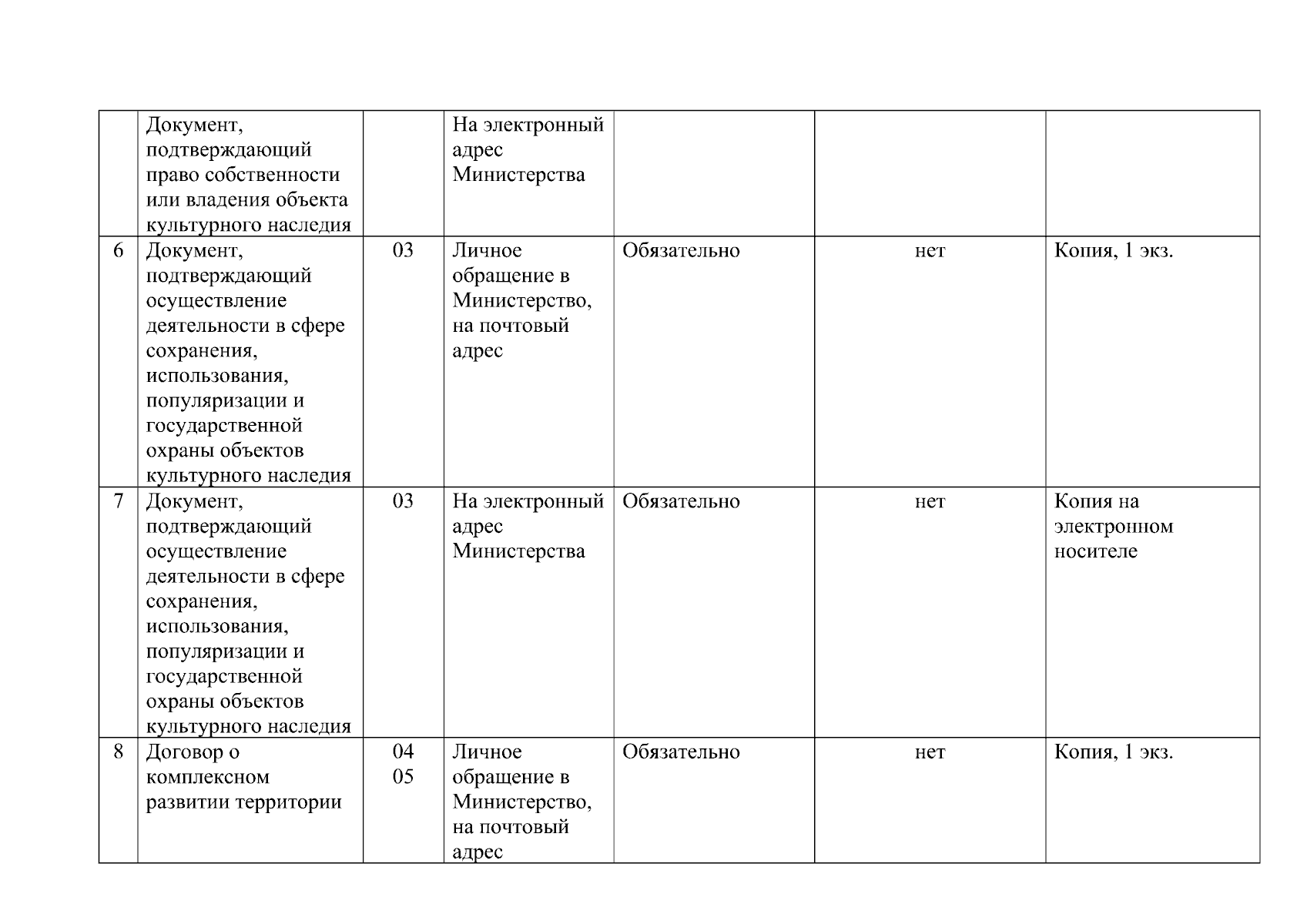 |   |   |   |   |   |   |   |
|---|---|---|---|---|---|---|
|  | Документ, подтверждающий право собственности или владения объекта культурного наследия |  | На электронный адрес Министерства |  |  |  |
| 6 | Документ, подтверждающий осуществление деятельности в сфере сохранения, использования, популяризации и государственной охраны объектов культурного наследия | 03 | Личное обращение в Министерство, на почтовый адрес | Обязательно | нет | Копия, 1 экз. |
| 7 | Документ, подтверждающий осуществление деятельности в сфере сохранения, использования, популяризации и государственной охраны объектов культурного наследия | 03 | На электронный адрес Министерства | Обязательно | нет | Копия на электронном носителе |
| 8 | Договор о комплексном развитии территории | 04 05 | Личное обращение в Министерство, на почтовый адрес | Обязательно | нет | Копия, 1 экз. |